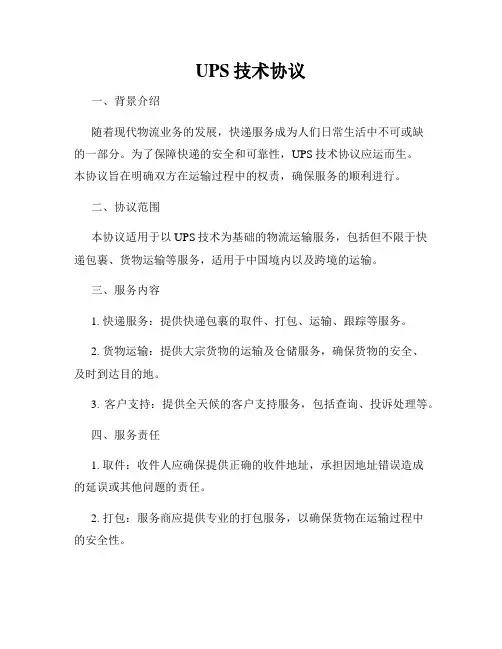 UPS 技术协议

一、背景介绍

随着现代物流业务的发展，快递服务成为人们日常生活中不可或缺的一部分。为了保障快递的安全和可靠性，UPS 技术协议应运而生。本协议旨在明确双方在运输过程中的权责，确保服务的顺利进行。

二、协议范围

本协议适用于以 UPS 技术为基础的物流运输服务，包括但不限于快递包裹、货物运输等服务，适用于中国境内以及跨境的运输。

三、服务内容

1. 快递服务：提供快递包裹的取件、打包、运输、跟踪等服务。

2. 货物运输：提供大宗货物的运输及仓储服务，确保货物的安全、及时到达目的地。

3. 客户支持：提供全天候的客户支持服务，包括查询、投诉处理等。

四、服务责任

1. 取件：收件人应确保提供正确的收件地址，承担因地址错误造成的延误或其他问题的责任。

2. 打包：服务商应提供专业的打包服务，以确保货物在运输过程中的安全性。